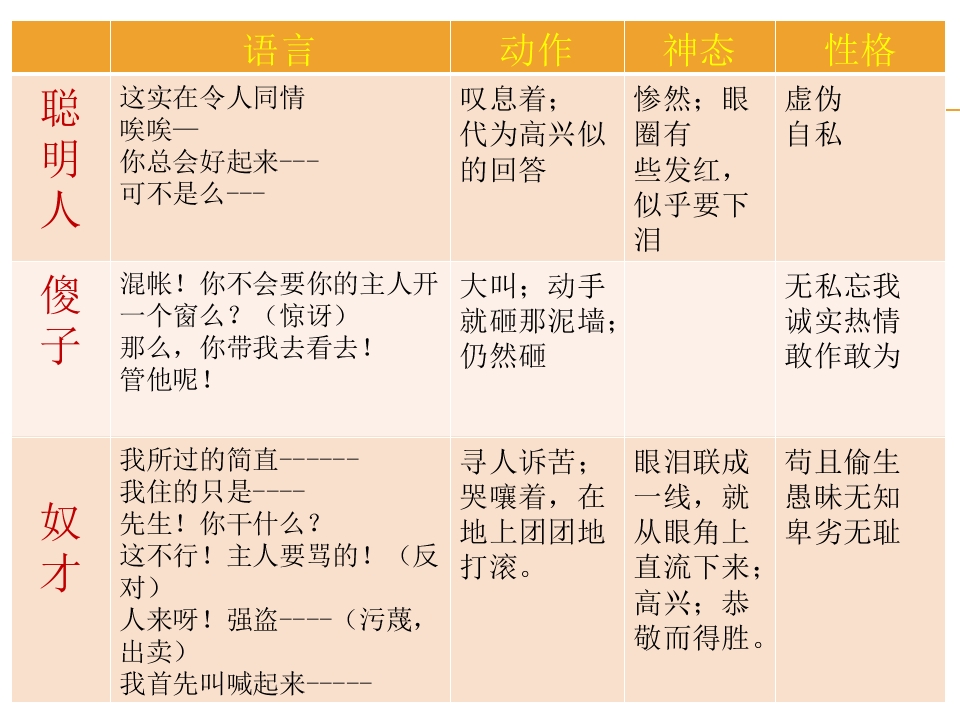 |  | 语言 | 动作 | 神态 | 性格 |
|---|---|---|---|---|
| 聪明人 | 这实在令人同情 唉唉— 你总会好起来--- 可不是么--- | 叹息着；代为高兴似的回答 | 惨然；眼圈有些发红，似乎要下泪 | 虚伪 自私 |
| 傻子 | 混帐！你不会要你的主人开一个窗么？（惊讶） 那么，你带我去看去！ 管他呢！ | 大叫；动手就砸那泥墙；仍然砸 |  | 无私忘我 诚实热情 敢作敢为 |
| 奴才 | 我所过的简直------ 我住的只是---- 先生！你干什么？ 这不行！主人要骂的！（反对） 人来呀！强盗----（污蔑，出卖） 我首先叫喊起来----- | 寻人诉苦；哭嚷着，在地上团团地打滚。 | 眼泪联成一线，就从眼角上直流下来；高兴；恭敬而得胜。 | 苟且偷生 愚昧无知 卑劣无耻 |